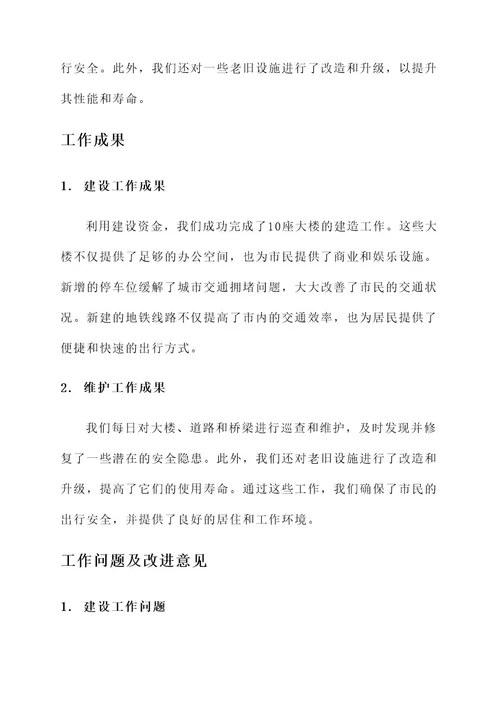 行安全。此外，我们还对一些老旧设施进行了改造和升级，以提升其性能和寿命。

工作成果

1. 建设工作成果

利用建设资金，我们成功完成了10座大楼的建造工作。这些大楼不仅提供了足够的办公空间，也为市民提供了商业和娱乐设施。新增的停车位缓解了城市交通拥堵问题，大大改善了市民的交通状况。新建的地铁线路不仅提高了市内的交通效率，也为居民提供了便捷和快速的出行方式。

2. 维护工作成果

我们每日对大楼、道路和桥梁进行巡查和维护，及时发现并修复了一些潜在的安全隐患。此外，我们还对老旧设施进行了改造和升级，提高了它们的使用寿命。通过这些工作，我们确保了市民的出行安全，并提供了良好的居住和工作环境。

工作问题及改进意见

1. 建设工作问题